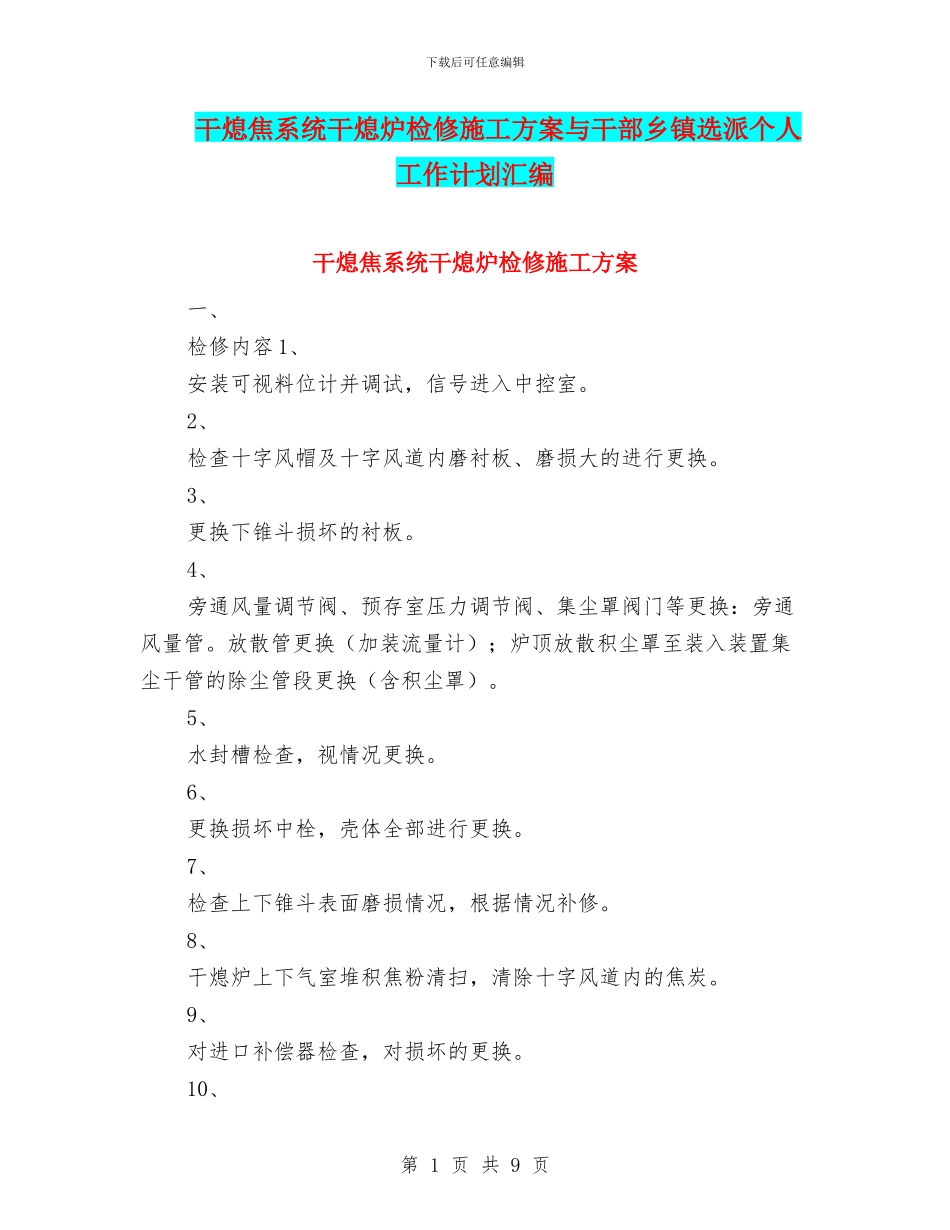 下载后可任意编辑

干熄焦系统干熄炉检修施工方案与干部乡镇选派个人工作计划汇编

干熄焦系统干熄炉检修施工方案

一、

检修内容1、

安装可视料位计并调试，信号进入中控室。

2、

检查十字风帽及十字风道内磨衬板、磨损大的进行更换。

3、

更换下锥斗损坏的衬板。

4、

旁通风量调节阀、预存室压力调节阀、集尘罩阀门等更换：旁通风量管。放散管更换（加装流量计）；炉顶放散积尘罩至装入装置集尘干管的除尘管段更换（含积尘罩）。

5、

水封槽检查，视情况更换。

6、

更换损坏中栓，壳体全部进行更换。

7、

检查上下锥斗表面磨损情况，根据情况补修。

8、

干熄炉上下气室堆积焦粉清扫，清除十字风道内的焦炭。

9、

对进口补偿器检查，对损坏的更换。

10、

第 1 页 共 9 页